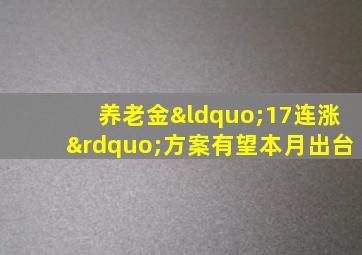 养老金&ldquo;17连涨&rdquo;方案有望本月出台